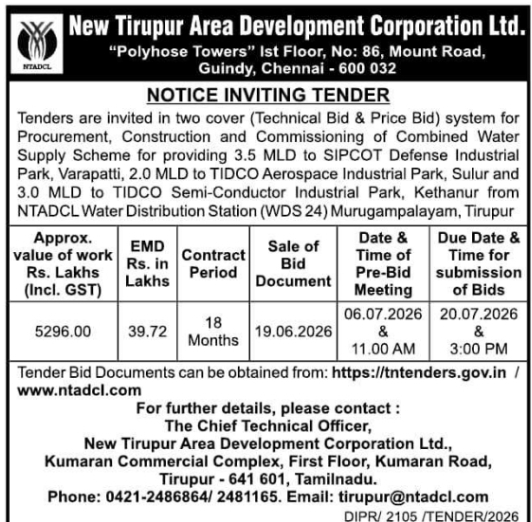 NTADCL

New Tirupur Area Development Corporation Ltd.
"Polyhose Towers" Ist Floor, No: 86, Mount Road, Guindy, Chennai - 600 032

NOTICE INVITING TENDER

Tenders are invited in two cover (Technical Bid & Price Bid) system for Procurement, Construction and Commissioning of Combined Water Supply Scheme for providing 3.5 MLD to SIPCOT Defense Industrial Park, Varapatti, 2.0 MLD to TIDCO Aerospace Industrial Park, Sulur and 3.0 MLD to TIDCO Semi-Conductor Industrial Park, Kethanur from NTADCL Water Distribution Station (WDS 24) Murugampalayam, Tirupur

| Approx. value of work Rs. Lakhs (Incl. GST) | EMD Rs. in Lakhs | Contract Period | Sale of Bid Document | Date & Time of Pre-Bid Meeting | Due Date & Time for submission of Bids |
|---|---|---|---|---|---|
| 5296.00 | 39.72 | 18 Months | 19.06.2026 | 06.07.2026 & 11.00 AM | 20.07.2026 & 3:00 PM |

Tender Bid Documents can be obtained from: https://tntenders.gov.in / www.ntadcl.com

For further details, please contact :
The Chief Technical Officer,
New Tirupur Area Development Corporation Ltd.,
Kumaran Commercial Complex, First Floor, Kumaran Road,
Tirupur - 641 601, Tamilnadu.
Phone: 0421-2486864/ 2481165. Email: tirupur@ntadcl.com

DIPR/ 2105 /TENDER/2026